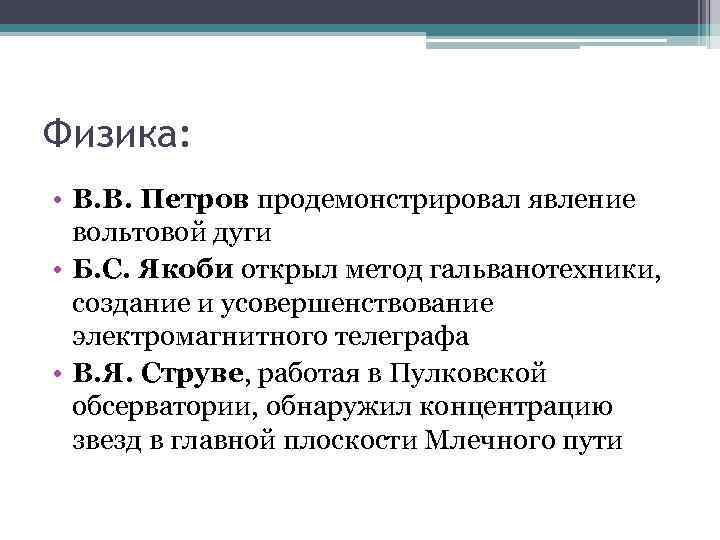 Физика:

• В.В. Петров продемонстрировал явление вольтовой дуги
• Б.С. Якоби открыл метод гальванотехники, создание и усовершенствование электромагнитного телеграфа
• В.Я. Струве, работая в Пулковской обсерватории, обнаружил концентрацию звезд в главной плоскости Млечного пути